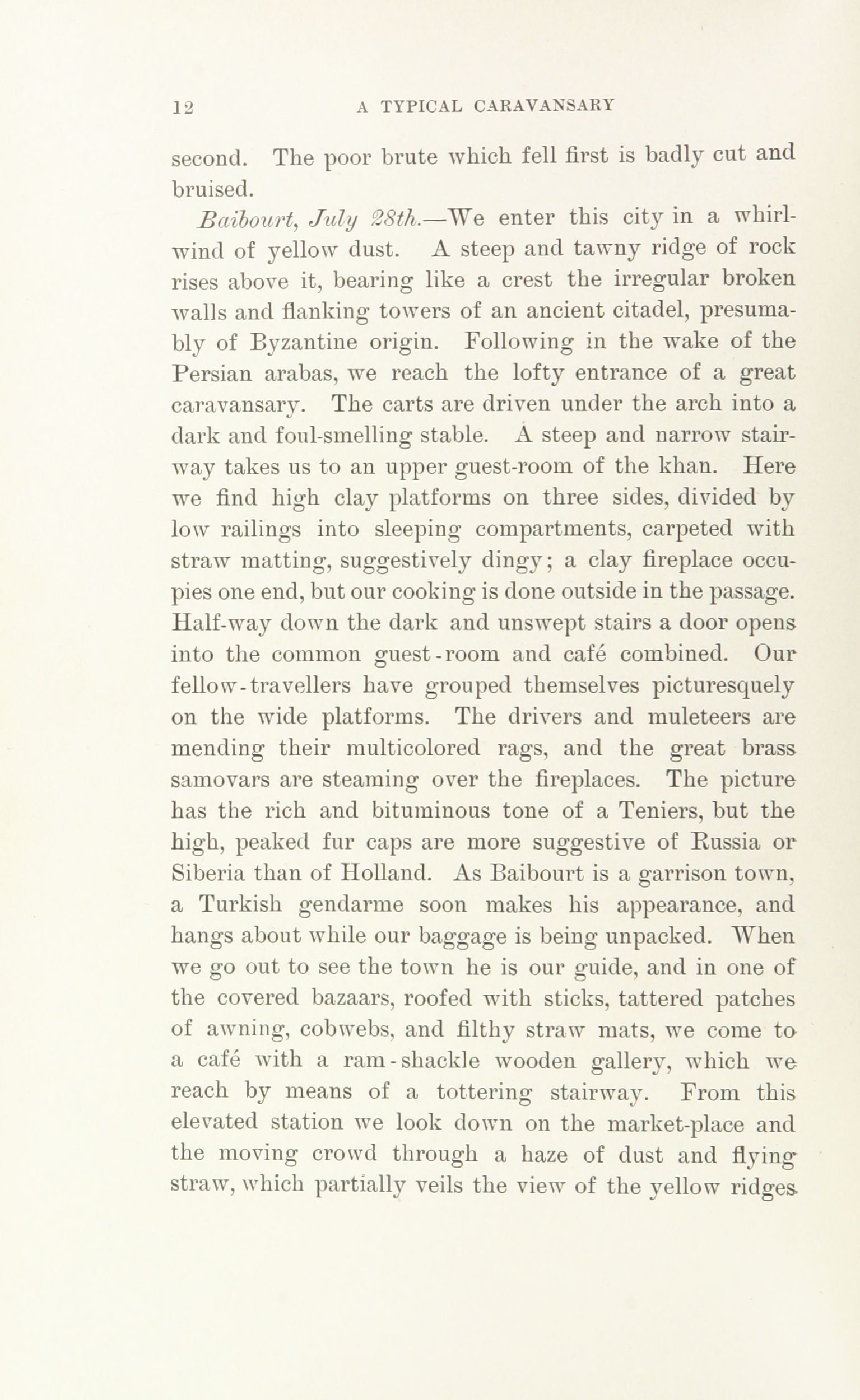 12 A TYPICAL CARAVANSARY

second. The poor brute which fell first is badly cut and bruised.

Baibourt, July 28th.—We enter this city in a whirlwind of yellow dust. A steep and tawny ridge of rock rises above it, bearing like a crest the irregular broken walls and flanking towers of an ancient citadel, presumably of Byzantine origin. Following in the wake of the Persian arabas, we reach the lofty entrance of a great caravansary. The carts are driven under the arch into a dark and foul-smelling stable. A steep and narrow stairway takes us to an upper guest-room of the khan. Here we find high clay platforms on three sides, divided by low railings into sleeping compartments, carpeted with straw matting, suggestively dingy; a clay fireplace occupies one end, but our cooking is done outside in the passage. Half-way down the dark and unswept stairs a door opens into the common guest-room and café combined. Our fellow-travellers have grouped themselves picturesquely on the wide platforms. The drivers and muleteers are mending their multicolored rags, and the great brass samovars are steaming over the fireplaces. The picture has the rich and bituminous tone of a Teniers, but the high, peaked fur caps are more suggestive of Russia or Siberia than of Holland. As Baibourt is a garrison town, a Turkish gendarme soon makes his appearance, and hangs about while our baggage is being unpacked. When we go out to see the town he is our guide, and in one of the covered bazaars, roofed with sticks, tattered patches of awning, cobwebs, and filthy straw mats, we come to a café with a ram-shackle wooden gallery, which we reach by means of a tottering stairway. From this elevated station we look down on the market-place and the moving crowd through a haze of dust and flying straw, which partially veils the view of the yellow ridges